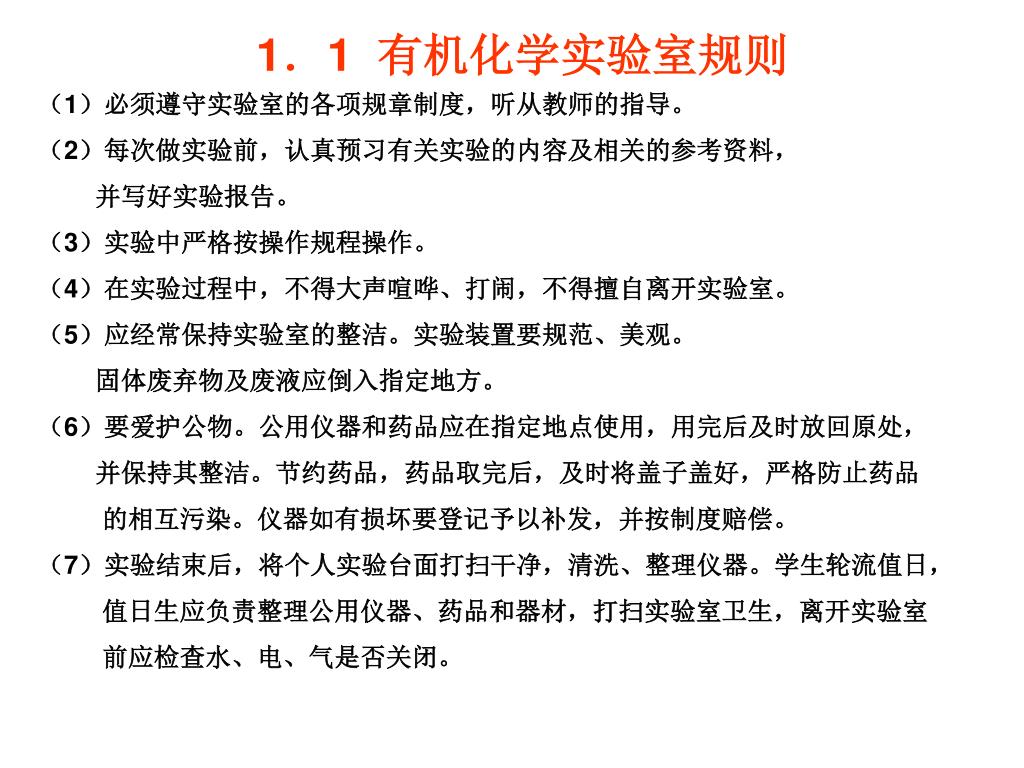 1．1 有机化学实验室规则

（1）必须遵守实验室的各项规章制度，听从教师的指导。

（2）每次做实验前，认真预习有关实验的内容及相关的参考资料，并写好实验报告。

（3）实验中严格按操作规程操作。

（4）在实验过程中，不得大声喧哗、打闹，不得擅自离开实验室。

（5）应经常保持实验室的整洁。实验装置要规范、美观。固体废弃物及废液应倒入指定地方。

（6）要爱护公物。公用仪器和药品应在指定地点使用，用完后及时放回原处，并保持其整洁。节约药品，药品取完后，及时将盖子盖好，严格防止药品的相互污染。仪器如有损坏要登记予以补发，并按制度赔偿。

（7）实验结束后，将个人实验台面打扫干净，清洗、整理仪器。学生轮流值日，值日生应负责整理公用仪器、药品和器材，打扫实验室卫生，离开实验室前应检查水、电、气是否关闭。